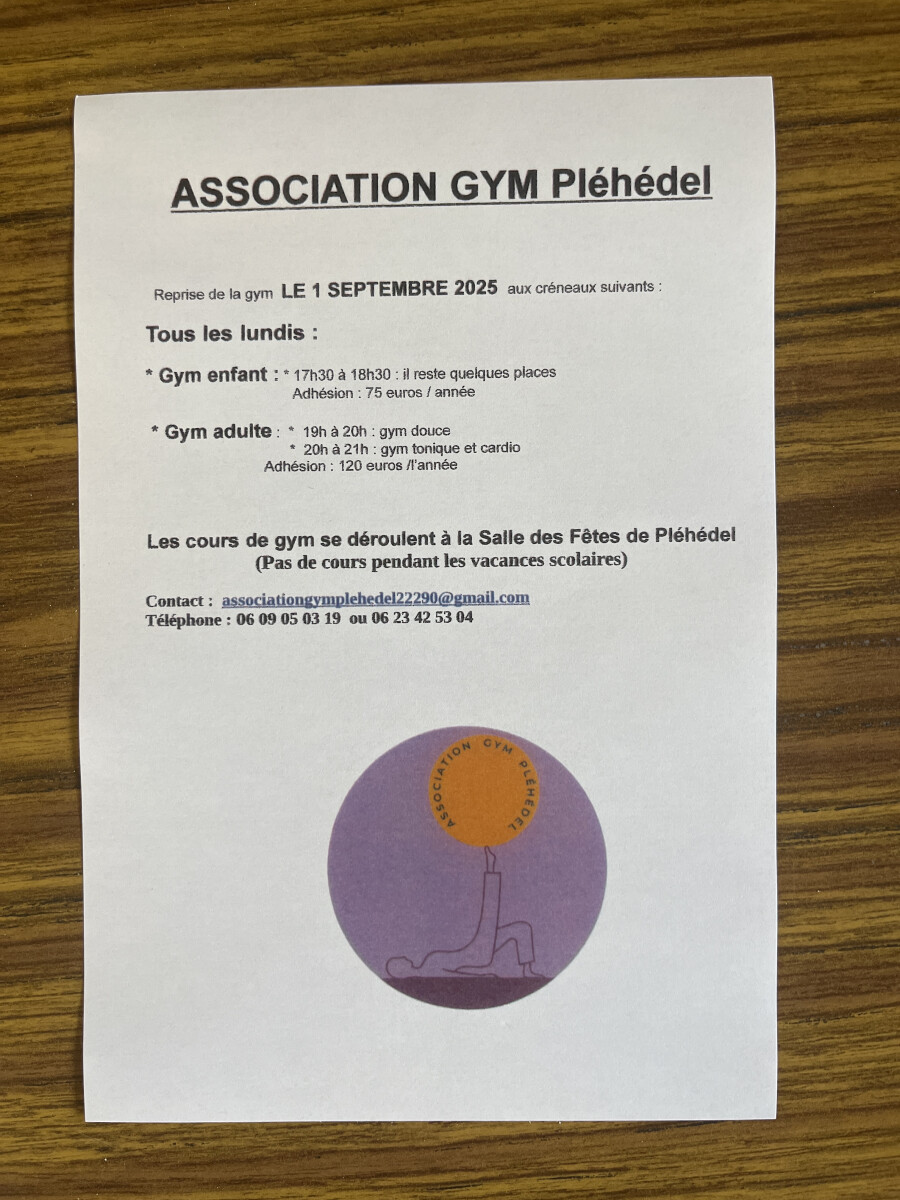 ASSOCIATION GYM Pléhédel

Reprise de la gym LE 1 SEPTEMBRE 2025 aux créneaux suivants :

Tous les lundis :

* Gym enfant : * 17h30 à 18h30 : il reste quelques places
Adhésion : 75 euros / année

* Gym adulte : * 19h à 20h : gym douce
* 20h à 21h : gym tonique et cardio
Adhésion : 120 euros /l'année

Les cours de gym se déroulent à la Salle des Fêtes de Pléhédel
(Pas de cours pendant les vacances scolaires)

Contact : associationgymplehedel22290@gmail.com
Téléphone : 06 09 05 03 19 ou 06 23 42 53 04

ASSOCIATION GYM PLÉHÉDEL